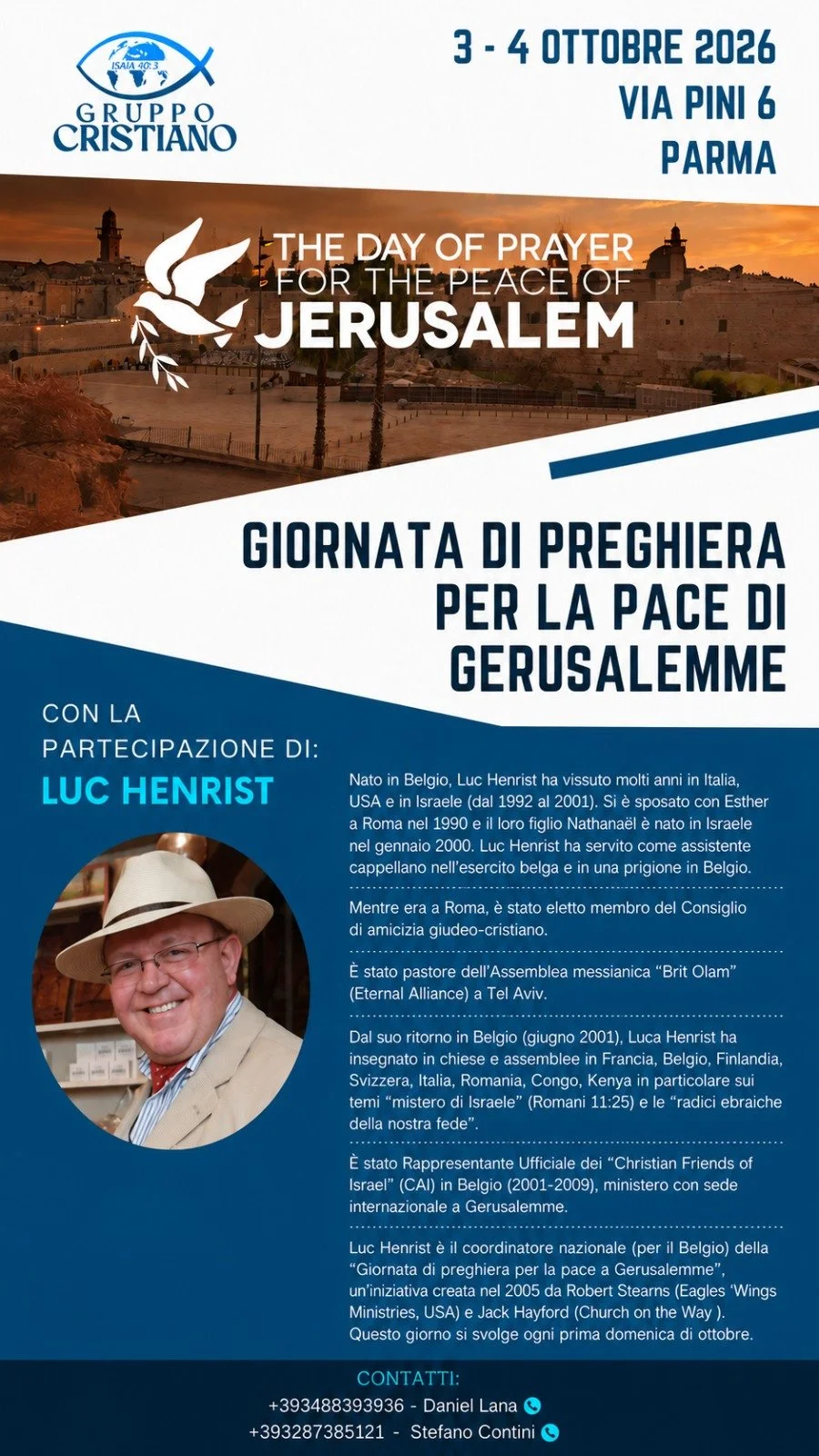 ISAIA 40:3
GRUPPO CRISTIANO

3 - 4 OTTOBRE 2026
VIA PINI 6
PARMA

THE DAY OF PRAYER FOR THE PEACE OF JERUSALEM

GIORNATA DI PREGHIERA PER LA PACE DI GERUSALEMME

CON LA PARTECIPAZIONE DI:
LUC HENRIST

Nato in Belgio, Luc Henrist ha vissuto molti anni in Italia, USA e in Israele (dal 1992 al 2001). Si è sposato con Esther a Roma nel 1990 e il loro figlio Nathanaël è nato in Israele nel gennaio 2000. Luc Henrist ha servito come assistente cappellano nell'esercito belga e in una prigione in Belgio.

Mentre era a Roma, è stato eletto membro del Consiglio di amicizia giudeo-cristiano.

È stato pastore dell'Assemblea messianica "Brit Olam" (Eternal Alliance) a Tel Aviv.

Dal suo ritorno in Belgio (giugno 2001), Luca Henrist ha insegnato in chiese e assemblee in Francia, Belgio, Finlandia, Svizzera, Italia, Romania, Congo, Kenya in particolare sui temi "mistero di Israele" (Romani 11:25) e le "radici ebraiche della nostra fede".

È stato Rappresentante Ufficiale dei "Christian Friends of Israel" (CAI) in Belgio (2001-2009), ministero con sede internazionale a Gerusalemme.

Luc Henrist è il coordinatore nazionale (per il Belgio) della "Giornata di preghiera per la pace a Gerusalemme", un'iniziativa creata nel 2005 da Robert Stearns (Eagles 'Wings Ministries, USA) e Jack Hayford (Church on the Way ). Questo giorno si svolge ogni prima domenica di ottobre.

CONTATTI:
+393488393936 - Daniel Lana
+393287385121 - Stefano Contini